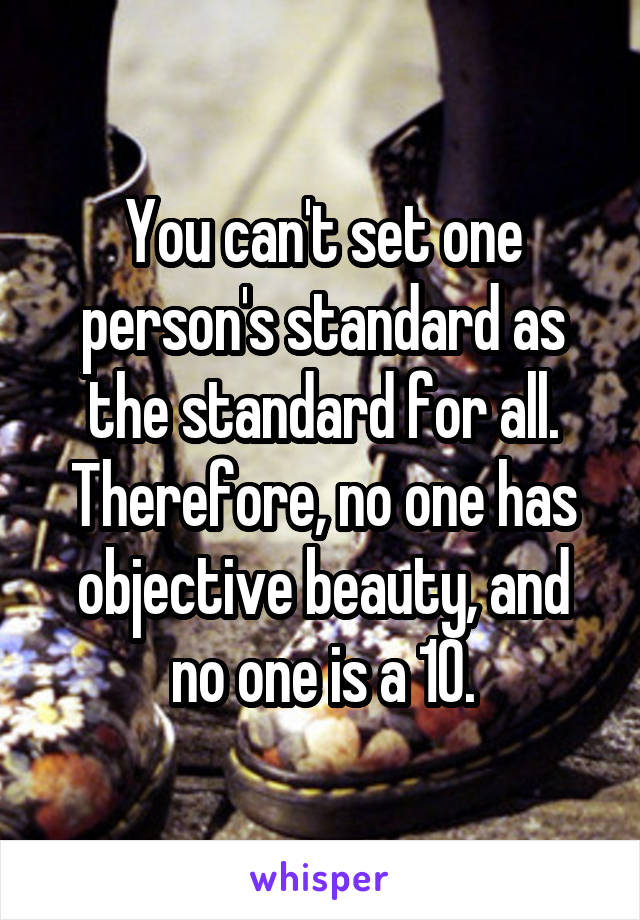 You can't set one person's standard as the standard for all. Therefore, no one has objective beauty, and no one is a 10.

whisper